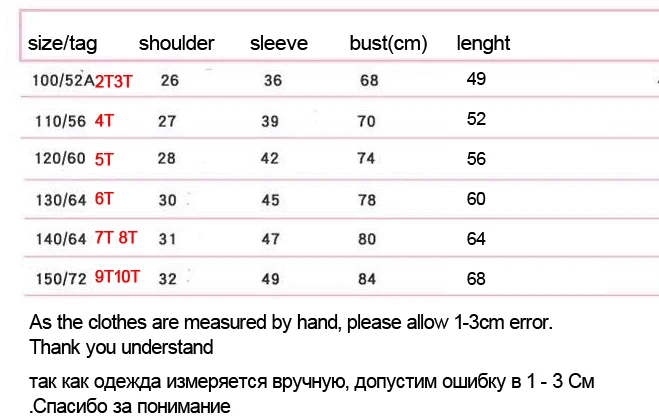 | size/tag | shoulder | sleeve | bust(cm) | lenght |
|---|---|---|---|---|
| 100/52A 2T3T | 26 | 36 | 68 | 49 |
| 110/56 4T | 27 | 39 | 70 | 52 |
| 120/60 5T | 28 | 42 | 74 | 56 |
| 130/64 6T | 30 | 45 | 78 | 60 |
| 140/64 7T 8T | 31 | 47 | 80 | 64 |
| 150/72 9T10T | 32 | 49 | 84 | 68 |

As the clothes are measured by hand, please allow 1-3cm error. Thank you understand

так как одежда измеряется вручную, допустим ошибку в 1 - 3 См .Спасибо за понимание